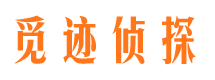 觅迹侦探